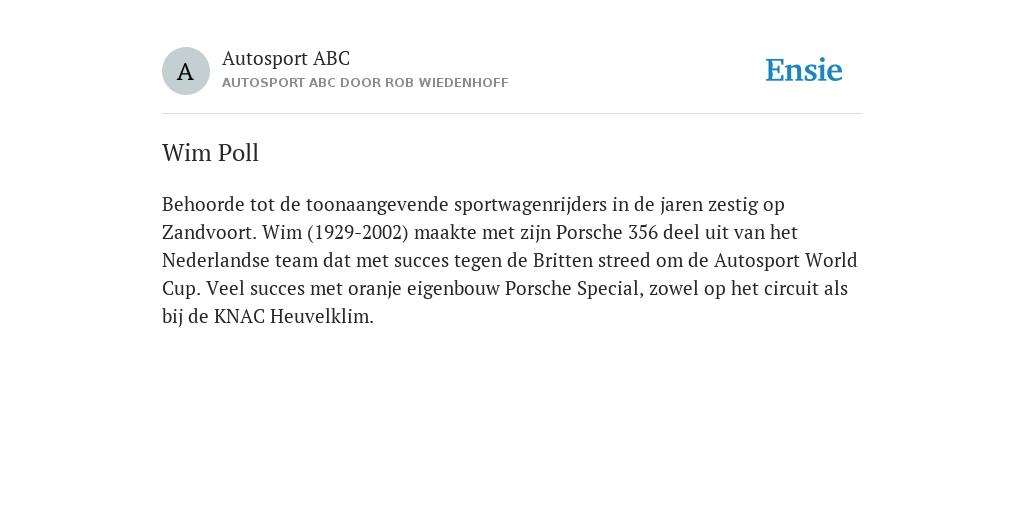 A

Autosport ABC
AUTOSPORT ABC DOOR ROB WIEDENHOFF

Ensie

Wim Poll

Behoorde tot de toonaangevende sportwagenrijders in de jaren zestig op Zandvoort. Wim (1929-2002) maakte met zijn Porsche 356 deel uit van het Nederlandse team dat met succes tegen de Britten streed om de Autosport World Cup. Veel succes met oranje eigenbouw Porsche Special, zowel op het circuit als bij de KNAC Heuvelklim.